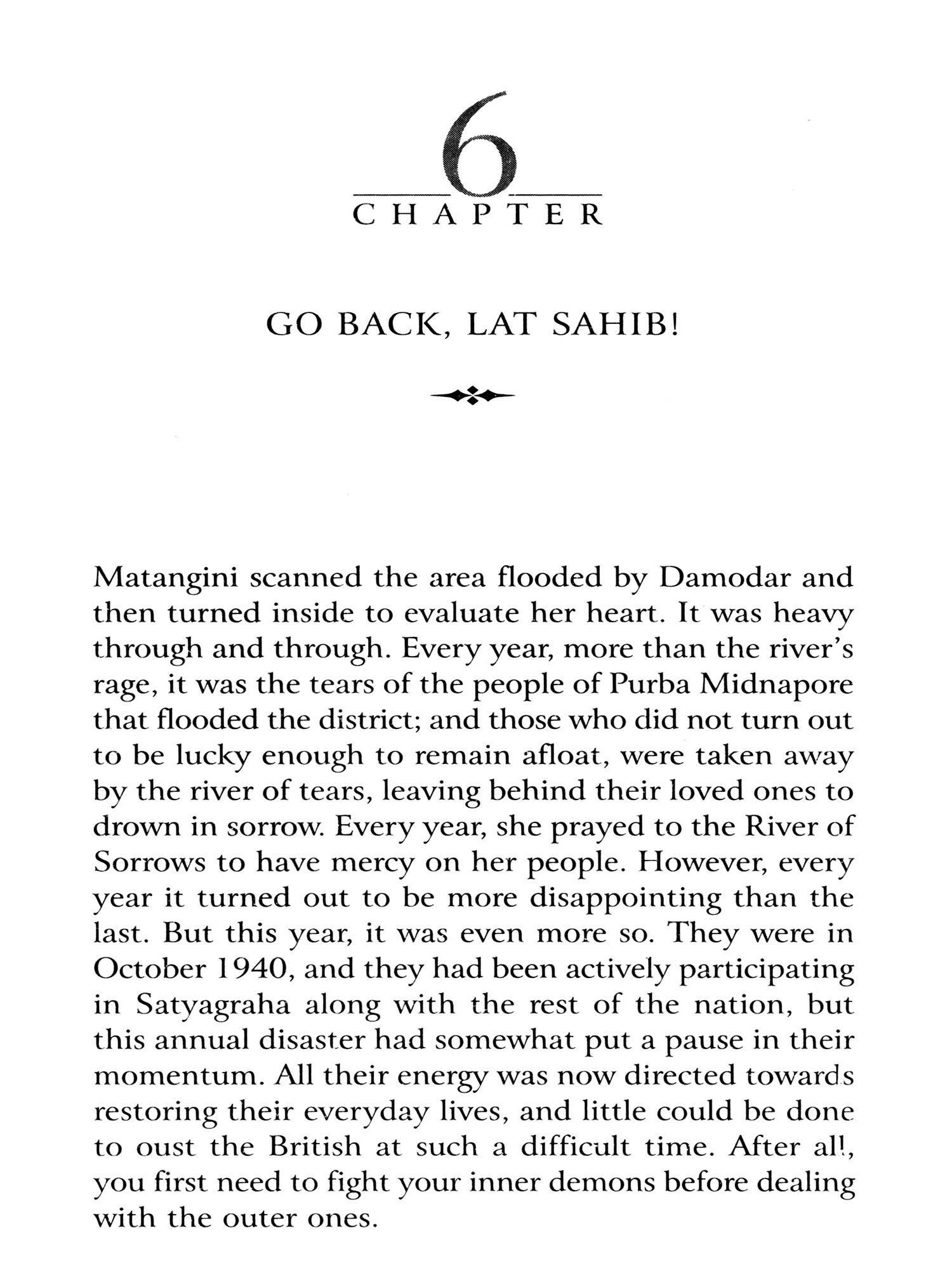 6

CHAPTER

GO BACK, LAT SAHIB!

Matangini scanned the area flooded by Damodar and then turned inside to evaluate her heart. It was heavy through and through. Every year, more than the river's rage, it was the tears of the people of Purba Midnapore that flooded the district; and those who did not turn out to be lucky enough to remain afloat, were taken away by the river of tears, leaving behind their loved ones to drown in sorrow. Every year, she prayed to the River of Sorrows to have mercy on her people. However, every year it turned out to be more disappointing than the last. But this year, it was even more so. They were in October 1940, and they had been actively participating in Satyagraha along with the rest of the nation, but this annual disaster had somewhat put a pause in their momentum. All their energy was now directed towards restoring their everyday lives, and little could be done to oust the British at such a difficult time. After all, you first need to fight your inner demons before dealing with the outer ones.